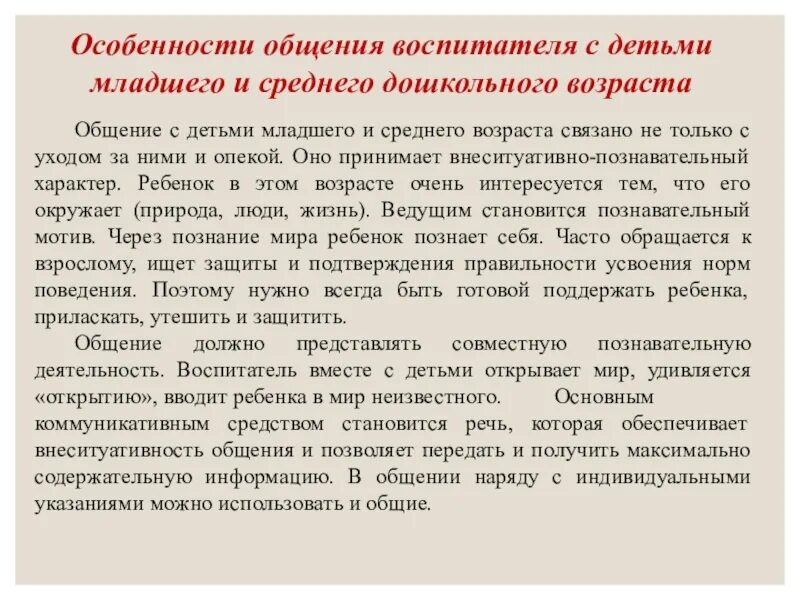 Особенности общения воспитателя с детьми младшего и среднего дошкольного возраста

Общение с детьми младшего и среднего возраста связано не только с уходом за ними и опекой. Оно принимает внеситуативно-познавательный характер. Ребенок в этом возрасте очень интересуется тем, что его окружает (природа, люди, жизнь). Ведущим становится познавательный мотив. Через познание мира ребенок познает себя. Часто обращается к взрослому, ищет защиты и подтверждения правильности усвоения норм поведения. Поэтому нужно всегда быть готовой поддержать ребенка, приласкать, утешить и защитить.

Общение должно представлять совместную познавательную деятельность. Воспитатель вместе с детьми открывает мир, удивляется «открытию», вводит ребенка в мир неизвестного. Основным коммуникативным средством становится речь, которая обеспечивает внеситуативность общения и позволяет передать и получить максимально содержательную информацию. В общении наряду с индивидуальными указаниями можно использовать и общие.